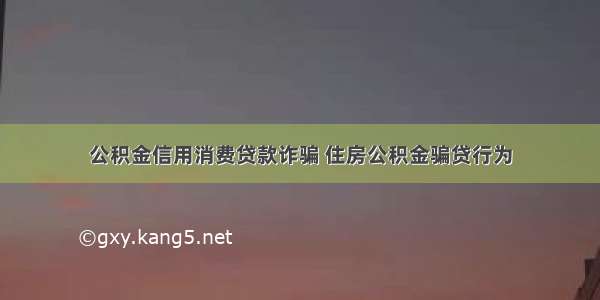 公积金信用消费贷款诈骗 住房公积金骗贷行为

©gxy.kang5.net